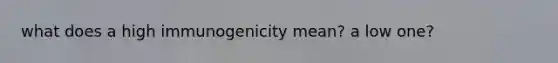 what does a high immunogenicity mean? a low one?